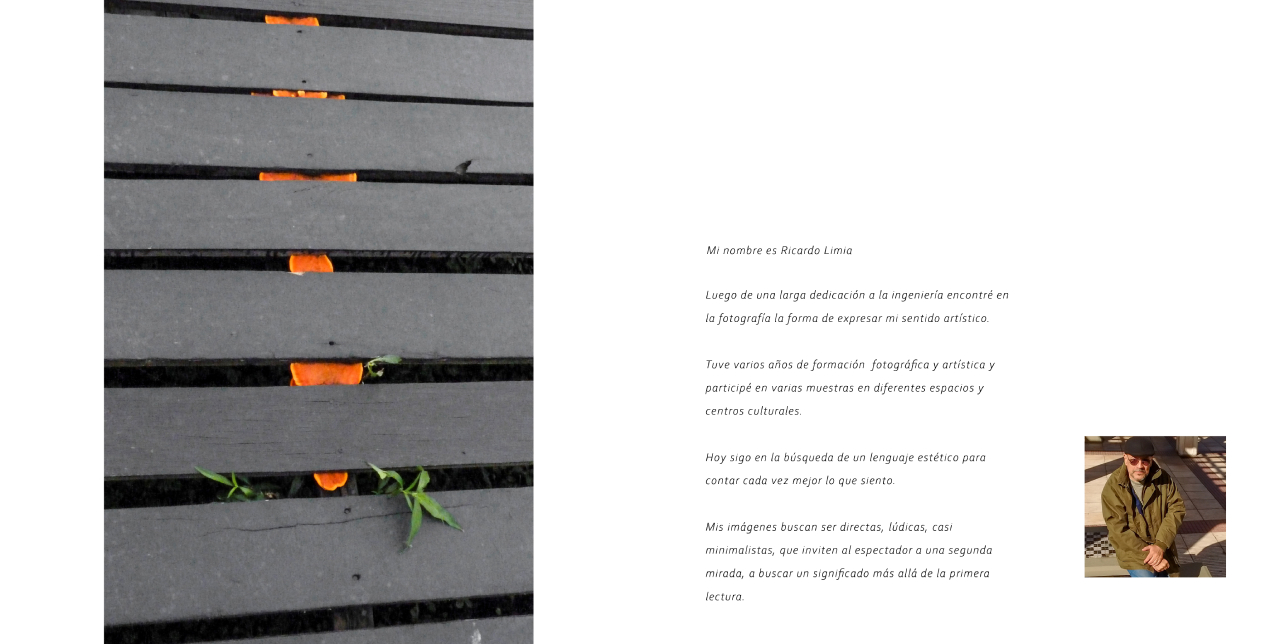 Mi nombre es Ricardo Limia

Luego de una larga dedicación a la ingeniería encontré en la fotografía la forma de expresar mi sentido artístico.

Tuve varios años de formación fotográfica y artística y participé en varias muestras en diferentes espacios y centros culturales.

Hoy sigo en la búsqueda de un lenguaje estético para contar cada vez mejor lo que siento.

Mis imágenes buscan ser directas, lúdicas, casi minimalistas, que inviten al espectador a una segunda mirada, a buscar un significado más allá de la primera lectura.